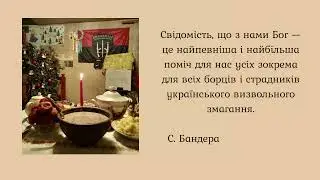 Свідомість, що з нами Бог — це найпевніша і найбільша поміч для нас усіх зокрема для всіх борців і страдників українського визвольного змагання.

С. Бандера